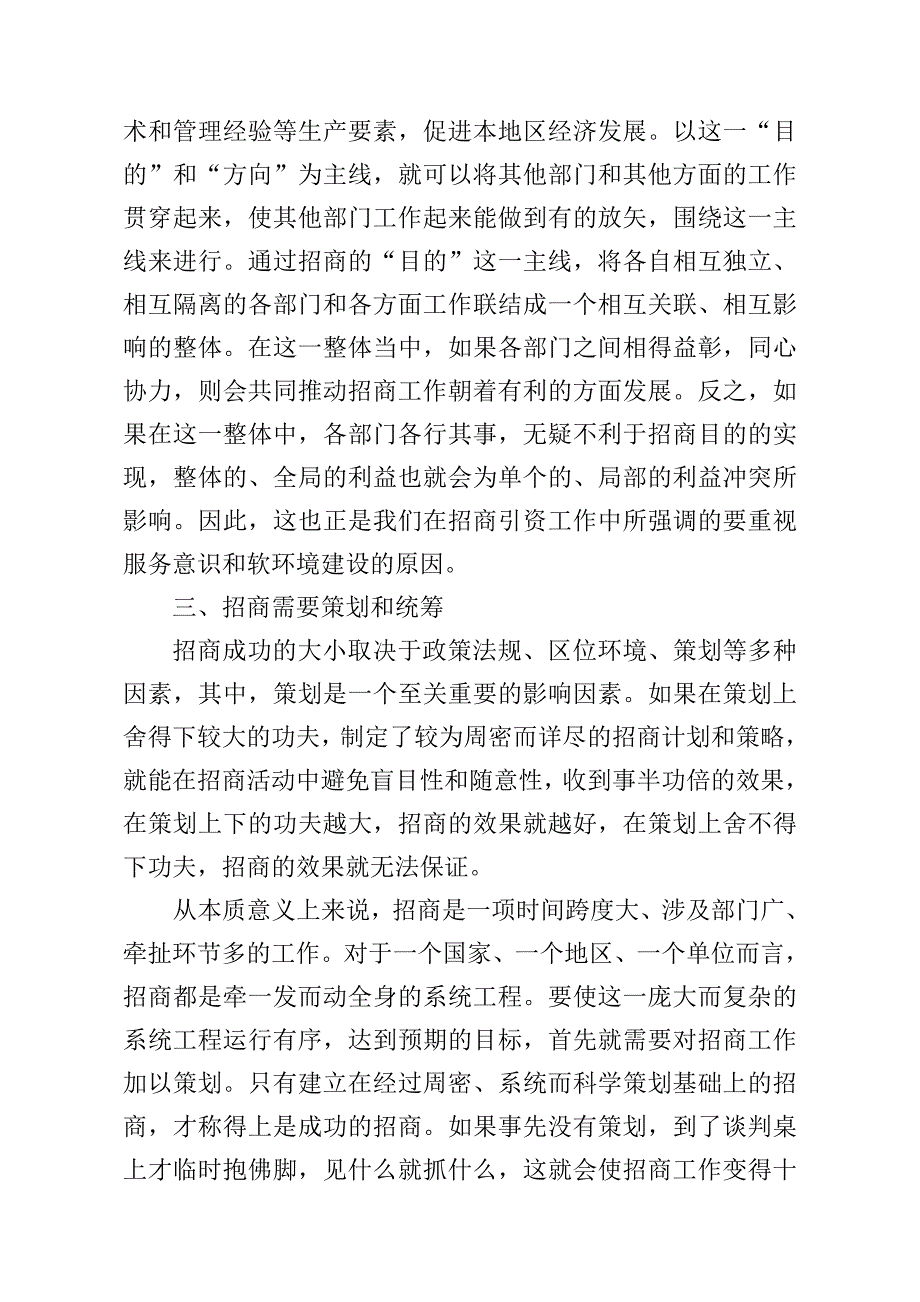 术和管理经验等生产要素，促进本地区经济发展。以这一“目的”和“方向”为主线，就可以将其他部门和其他方面的工作贯穿起来，使其他部门工作起来能做到有的放矢，围绕这一主线来进行。通过招商的“目的”这一主线，将各自相互独立、相互隔离的各部门和各方面工作联结成一个相互关联、相互影响的整体。在这一整体当中，如果各部门之间相得益彰，同心协力，则会共同推动招商工作朝着有利的方面发展。反之，如果在这一整体中，各部门各行其事，无疑不利于招商目的的实现，整体的、全局的利益也就会为单个的、局部的利益冲突所影响。因此，这也正是我们在招商引资工作中所强调的要重视服务意识和软环境建设的原因。

三、招商需要策划和统筹

招商成功的大小取决于政策法规、区位环境、策划等多种因素，其中，策划是一个至关重要的影响因素。如果在策划上舍得下较大的功夫，制定了较为周密而详尽的招商计划和策略，就能在招商活动中避免盲目性和随意性，收到事半功倍的效果，在策划上下的功夫越大，招商的效果就越好，在策划上舍不得下功夫，招商的效果就无法保证。

从本质意义上来说，招商是一项时间跨度大、涉及部门广、牵扯环节多的工作。对于一个国家、一个地区、一个单位而言，招商都是牵一发而动全身的系统工程。要使这一庞大而复杂的系统工程运行有序，达到预期的目标，首先就需要对招商工作加以策划。只有建立在经过周密、系统而科学策划基础上的招商，才称得上是成功的招商。如果事先没有策划，到了谈判桌上才临时抱佛脚，见什么就抓什么，这就会使招商工作变得十